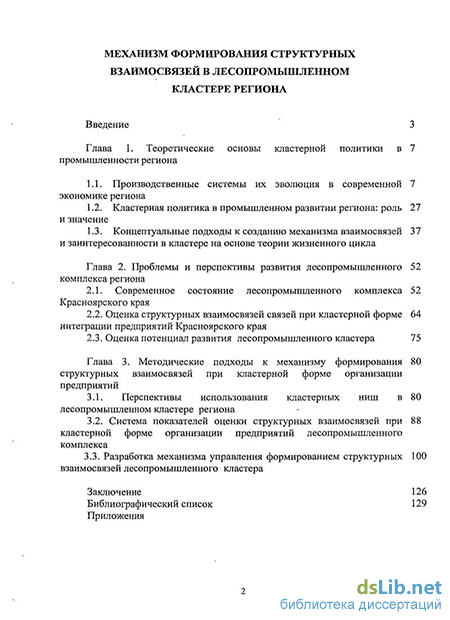 МЕХАНИЗМ ФОРМИРОВАНИЯ СТРУКТУРНЫХ ВЗАИМОСВЯЗЕЙ В ЛЕСОПРОМЫШЛЕННОМ КЛАСТЕРЕ РЕГИОНА

Введение 3

Глава 1. Теоретические основы кластерной политики в промышленности региона 7

1.1. Производственные системы их эволюция в современной экономике региона 7
1.2. Кластерная политика в промышленном развитии региона: роль и значение 27
1.3. Концептуальные подходы к созданию механизма взаимосвязей и заинтересованности в кластере на основе теории жизненного цикла 37

Глава 2. Проблемы и перспективы развития лесопромышленного комплекса региона 52
2.1. Современное состояние лесопромышленного комплекса Красноярского края 52
2.2. Оценка структурных взаимосвязей связей при кластерной форме интеграции предприятий Красноярского края 64
2.3. Оценка потенциал развития лесопромышленного кластера 75

Глава 3. Методические подходы к механизму формирования структурных взаимосвязей при кластерной форме организации предприятий 80
3.1. Перспективы использования кластерных ниш в лесопромышленном кластере региона 80
3.2. Система показателей оценки структурных взаимосвязей при кластерной форме организации предприятий лесопромышленного комплекса 88
3.3. Разработка механизма управления формированием структурных взаимосвязей лесопромышленного кластера 100

Заключение 126
Библиографический список 129
Приложения

2

dsLib.net
библиотека диссертаций